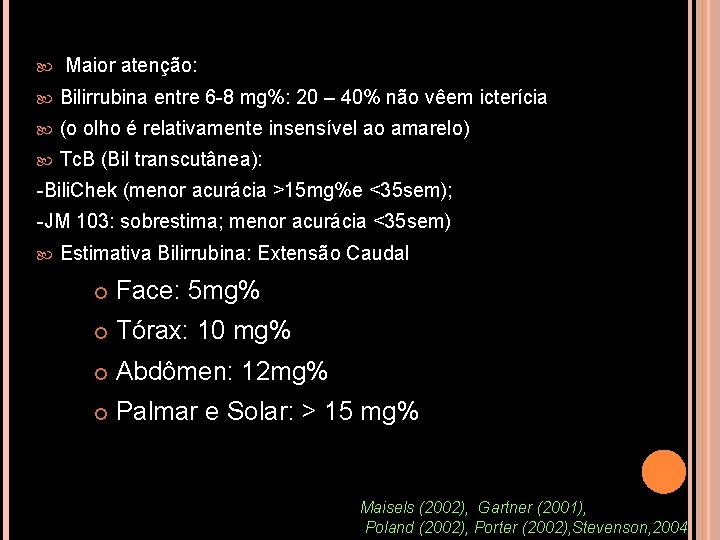 Maior atenção:

Bilirrubina entre 6-8 mg%: 20 – 40% não vêem icterícia

(o olho é relativamente insensível ao amarelo)

TcB (Bil transcutânea):

-BiliChek (menor acurácia >15mg%e <35sem);

-JM 103: sobrestima; menor acurácia <35sem)

Estimativa Bilirrubina: Extensão Caudal

Face: 5mg%

Tórax: 10 mg%

Abdômen: 12mg%

Palmar e Solar: > 15 mg%

Maisels (2002), Gartner (2001), Poland (2002), Porter (2002),Stevenson,2004